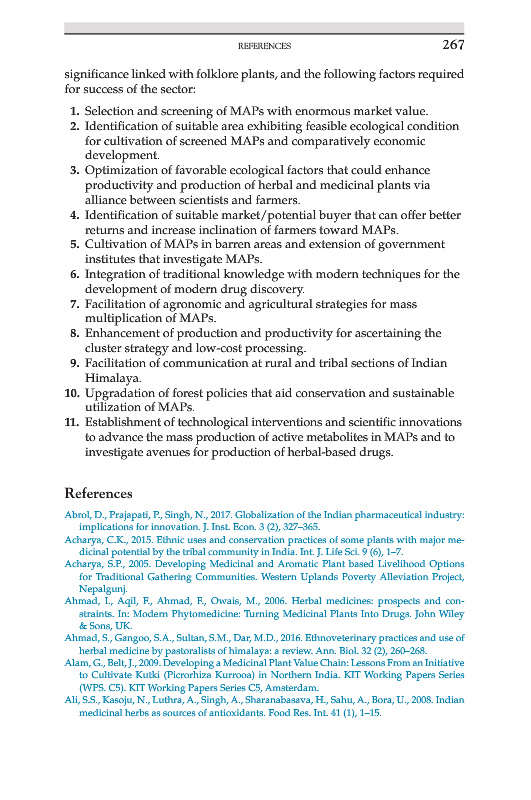 REFERENCES 267

significance linked with folklore plants, and the following factors required for success of the sector:

1. Selection and screening of MAPs with enormous market value.
2. Identification of suitable area exhibiting feasible ecological condition for cultivation of screened MAPs and comparatively economic development.
3. Optimization of favorable ecological factors that could enhance productivity and production of herbal and medicinal plants via alliance between scientists and farmers.
4. Identification of suitable market/potential buyer that can offer better returns and increase inclination of farmers toward MAPs.
5. Cultivation of MAPs in barren areas and extension of government institutes that investigate MAPs.
6. Integration of traditional knowledge with modern techniques for the development of modern drug discovery.
7. Facilitation of agronomic and agricultural strategies for mass multiplication of MAPs.
8. Enhancement of production and productivity for ascertaining the cluster strategy and low-cost processing.
9. Facilitation of communication at rural and tribal sections of Indian Himalaya.
10. Upgradation of forest policies that aid conservation and sustainable utilization of MAPs.
11. Establishment of technological interventions and scientific innovations to advance the mass production of active metabolites in MAPs and to investigate avenues for production of herbal-based drugs.

References

Abrol, D., Prajapati, P., Singh, N., 2017. Globalization of the Indian pharmaceutical industry: implications for innovation. J. Inst. Econ. 3 (2), 327–365.
Acharya, C.K., 2015. Ethnic uses and conservation practices of some plants with major medicinal potential by the tribal community in India. Int. J. Life Sci. 9 (6), 1–7.
Acharya, S.P., 2005. Developing Medicinal and Aromatic Plant based Livelihood Options for Traditional Gathering Communities. Western Uplands Poverty Alleviation Project, Nepalgunj.
Ahmad, I., Aqil, F., Ahmad, F., Owais, M., 2006. Herbal medicines: prospects and constraints. In: Modern Phytomedicine: Turning Medicinal Plants Into Drugs. John Wiley & Sons, UK.
Ahmad, S., Gangoo, S.A., Sultan, S.M., Dar, M.D., 2016. Ethnoveterinary practices and use of herbal medicine by pastoralists of himalaya: a review. Ann. Biol. 32 (2), 260–268.
Alam, G., Belt, J., 2009. Developing a Medicinal Plant Value Chain: Lessons From an Initiative to Cultivate Kutki (Picrorhiza Kurrooa) in Northern India. KIT Working Papers Series (WPS. C5). KIT Working Papers Series C5, Amsterdam.
Ali, S.S., Kasoju, N., Luthra, A., Singh, A., Sharanabasava, H., Sahu, A., Bora, U., 2008. Indian medicinal herbs as sources of antioxidants. Food Res. Int. 41 (1), 1–15.